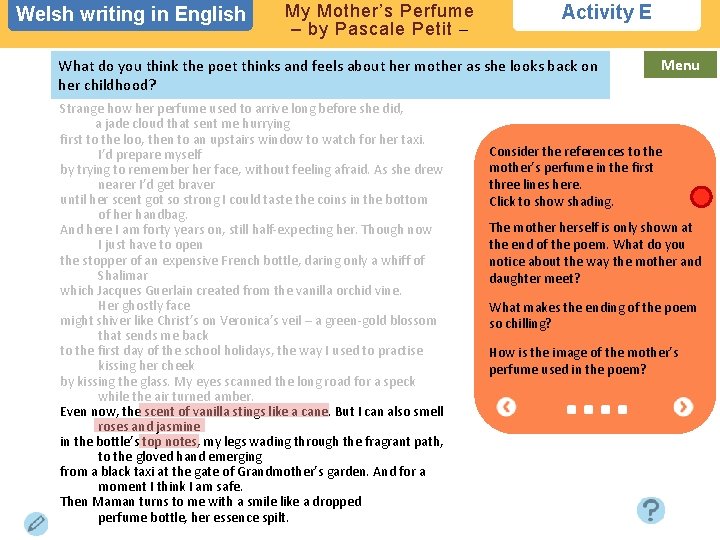 Welsh writing in English

My Mother's Perfume
– by Pascale Petit –

Activity E

What do you think the poet thinks and feels about her mother as she looks back on her childhood?

Menu

Strange how her perfume used to arrive long before she did,
a jade cloud that sent me hurrying
first to the loo, then to an upstairs window to watch for her taxi.
I'd prepare myself
by trying to remember her face, without feeling afraid. As she drew
nearer I'd get braver
until her scent got so strong I could taste the coins in the bottom
of her handbag.
And here I am forty years on, still half-expecting her. Though now
I just have to open
the stopper of an expensive French bottle, daring only a whiff of
Shalimar
which Jacques Guerlain created from the vanilla orchid vine.
Her ghostly face
might shiver like Christ's on Veronica's veil – a green-gold blossom
that sends me back
to the first day of the school holidays, the way I used to practise
kissing her cheek
by kissing the glass. My eyes scanned the long road for a speck
while the air turned amber.
Even now, the scent of vanilla stings like a cane. But I can also smell
roses and jasmine
in the bottle's top notes, my legs wading through the fragrant path,
to the gloved hand emerging
from a black taxi at the gate of Grandmother's garden. And for a
moment I think I am safe.
Then Maman turns to me with a smile like a dropped
perfume bottle, her essence spilt.

Consider the references to the mother's perfume in the first three lines here.
Click to show shading.

The mother herself is only shown at the end of the poem. What do you notice about the way the mother and daughter meet?

What makes the ending of the poem so chilling?

How is the image of the mother's perfume used in the poem?

?